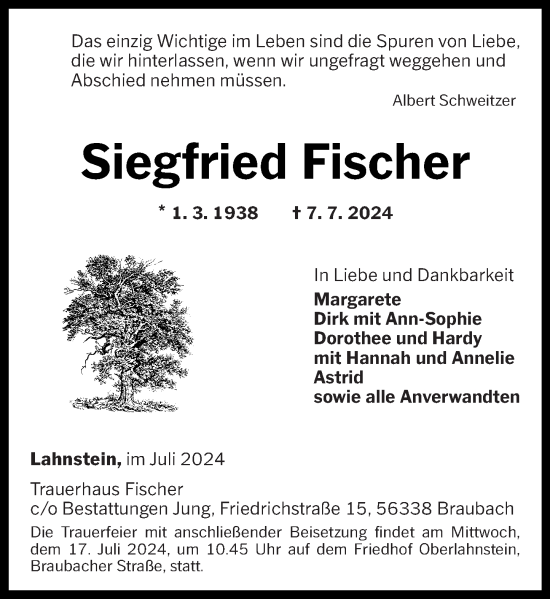 Das einzig Wichtige im Leben sind die Spuren von Liebe, die wir hinterlassen, wenn wir ungefragt weggehen und Abschied nehmen müssen.

Albert Schweitzer

Siegfried Fischer

* 1. 3. 1938 † 7. 7. 2024

In Liebe und Dankbarkeit
Margarete
Dirk mit Ann-Sophie
Dorothee und Hardy
mit Hannah und Annelie
Astrid
sowie alle Anverwandten

Lahnstein, im Juli 2024

Trauerhaus Fischer
c/o Bestattungen Jung, Friedrichstraße 15, 56338 Braubach

Die Trauerfeier mit anschließender Beisetzung findet am Mittwoch, dem 17. Juli 2024, um 10.45 Uhr auf dem Friedhof Oberlahnstein, Braubacher Straße, statt.